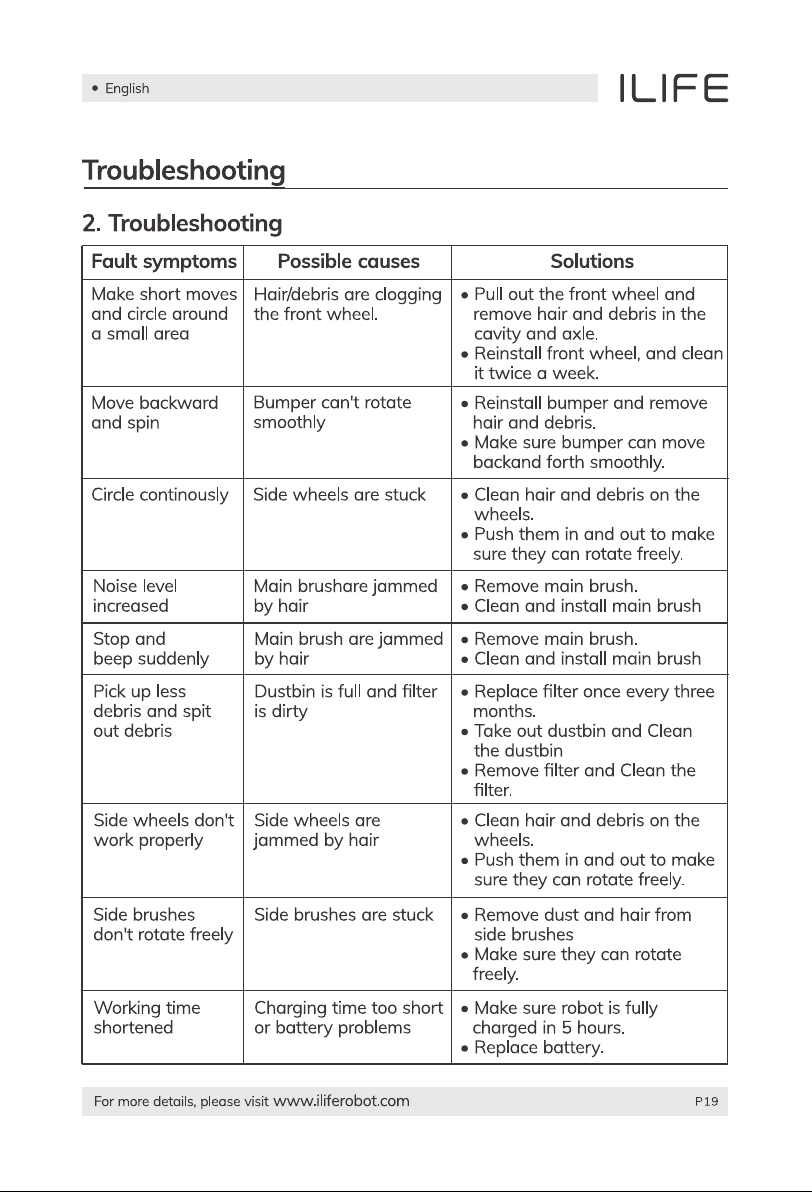 • English

ILIFE

Troubleshooting

2. Troubleshooting

| Fault symptoms | Possible causes | Solutions |
|---|---|---|
| Make short moves and circle around a small area | Hair/debris are clogging the front wheel. | • Pull out the front wheel and remove hair and debris in the cavity and axle. • Reinstall front wheel, and clean it twice a week. |
| Move backward and spin | Bumper can't rotate smoothly | • Reinstall bumper and remove hair and debris. • Make sure bumper can move backand forth smoothly. |
| Circle continously | Side wheels are stuck | • Clean hair and debris on the wheels. • Push them in and out to make sure they can rotate freely. |
| Noise level increased | Main brushare jammed by hair | • Remove main brush. • Clean and install main brush |
| Stop and beep suddenly | Main brush are jammed by hair | • Remove main brush. • Clean and install main brush |
| Pick up less debris and spit out debris | Dustbin is full and filter is dirty | • Replace filter once every three months. • Take out dustbin and Clean the dustbin • Remove filter and Clean the filter. |
| Side wheels don't work properly | Side wheels are jammed by hair | • Clean hair and debris on the wheels. • Push them in and out to make sure they can rotate freely. |
| Side brushes don't rotate freely | Side brushes are stuck | • Remove dust and hair from side brushes • Make sure they can rotate freely. |
| Working time shortened | Charging time too short or battery problems | • Make sure robot is fully charged in 5 hours. • Replace battery. |

For more details, please visit www.iliferobot.com

P19